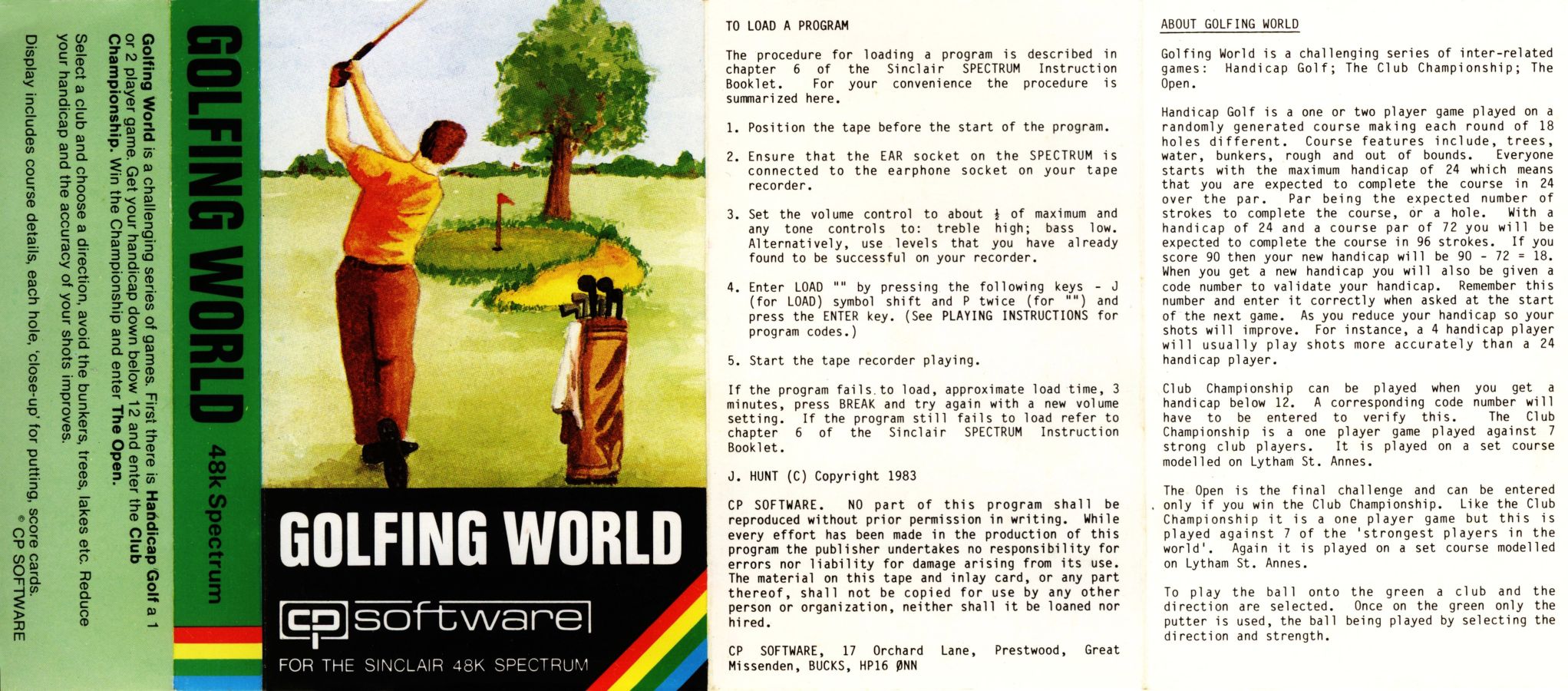 Golfing World is a challenging series of games. First there is Handicap Golf a 1 or 2 player game. Get your handicap down below 12 and enter the Club Championship. Win the Championship and enter The Open.

Select a club and choose a direction, avoid the bunkers, trees, lakes etc. Reduce your handicap and the accuracy of your shots improves.

Display includes course details, each hole, 'close-up' for putting, score cards.

© CP SOFTWARE

GOLFING WORLD

48k Spectrum

GOLFING WORLD

cp software

FOR THE SINCLAIR 48K SPECTRUM

TO LOAD A PROGRAM

The procedure for loading a program is described in chapter 6 of the Sinclair SPECTRUM Instruction Booklet. For your convenience the procedure is summarized here.

1. Position the tape before the start of the program.

2. Ensure that the EAR socket on the SPECTRUM is connected to the earphone socket on your tape recorder.

3. Set the volume control to about $\frac{1}{2}$ of maximum and any tone controls to: treble high; bass low. Alternatively, use levels that you have already found to be successful on your recorder.

4. Enter LOAD "" by pressing the following keys - J (for LOAD) symbol shift and P twice (for "") and press the ENTER key. (See PLAYING INSTRUCTIONS for program codes.)

5. Start the tape recorder playing.

If the program fails to load, approximate load time, 3 minutes, press BREAK and try again with a new volume setting. If the program still fails to load refer to chapter 6 of the Sinclair SPECTRUM Instruction Booklet.

J. HUNT (C) Copyright 1983

CP SOFTWARE. NO part of this program shall be reproduced without prior permission in writing. While every effort has been made in the production of this program the publisher undertakes no responsibility for errors nor liability for damage arising from its use. The material on this tape and inlay card, or any part thereof, shall not be copied for use by any other person or organization, neither shall it be loaned nor hired.

CP SOFTWARE, 17 Orchard Lane, Prestwood, Great Missenden, BUCKS, HP16 ØNN

ABOUT GOLFING WORLD

Golfing World is a challenging series of inter-related games: Handicap Golf; The Club Championship; The Open.

Handicap Golf is a one or two player game played on a randomly generated course making each round of 18 holes different. Course features include, trees, water, bunkers, rough and out of bounds. Everyone starts with the maximum handicap of 24 which means that you are expected to complete the course in 24 over the par. Par being the expected number of strokes to complete the course, or a hole. With a handicap of 24 and a course par of 72 you will be expected to complete the course in 96 strokes. If you score 90 then your new handicap will be 90 - 72 = 18. When you get a new handicap you will also be given a code number to validate your handicap. Remember this number and enter it correctly when asked at the start of the next game. As you reduce your handicap so your shots will improve. For instance, a 4 handicap player will usually play shots more accurately than a 24 handicap player.

Club Championship can be played when you get a handicap below 12. A corresponding code number will have to be entered to verify this. The Club Championship is a one player game played against 7 strong club players. It is played on a set course modelled on Lytham St. Annes.

The Open is the final challenge and can be entered only if you win the Club Championship. Like the Club Championship it is a one player game but this is played against 7 of the 'strongest players in the world'. Again it is played on a set course modelled on Lytham St. Annes.

To play the ball onto the green a club and the direction are selected. Once on the green only the putter is used, the ball being played by selecting the direction and strength.